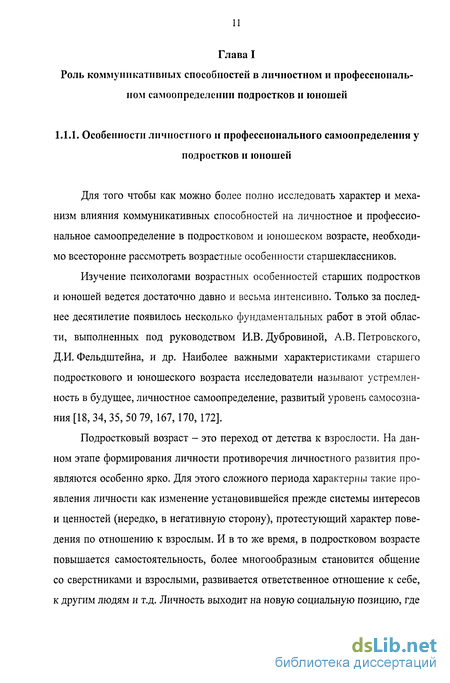 11

Глава I

Роль коммуникативных способностей в личностном и профессиональном самоопределении подростков и юношей

1.1.1. Особенности личностного и профессионального самоопределения у подростков и юношей

Для того чтобы как можно более полно исследовать характер и механизм влияния коммуникативных способностей на личностное и профессиональное самоопределение в подростковом и юношеском возрасте, необходимо всесторонне рассмотреть возрастные особенности старшеклассников.

Изучение психологами возрастных особенностей старших подростков и юношей ведется достаточно давно и весьма интенсивно. Только за последнее десятилетие появилось несколько фундаментальных работ в этой области, выполненных под руководством И.В. Дубровиной, А.В. Петровского, Д.И. Фельдштейна, и др. Наиболее важными характеристиками старшего подросткового и юношеского возраста исследователи называют устремленность в будущее, личностное самоопределение, развитый уровень самосознания [18, 34, 35, 50 79, 167, 170, 172].

Подростковый возраст – это переход от детства к взрослости. На данном этапе формирования личности противоречия личностного развития проявляются особенно ярко. Для этого сложного периода характерны такие проявления личности как изменение установившейся прежде системы интересов и ценностей (нередко, в негативную сторону), протестующий характер поведения по отношению к взрослым. И в то же время, в подростковом возрасте повышается самостоятельность, более многообразным становится общение со сверстниками и взрослыми, развивается ответственное отношение к себе, к другим людям и т.д. Личность выходит на новую социальную позицию, где

dsLib.net
библиотека диссертаций